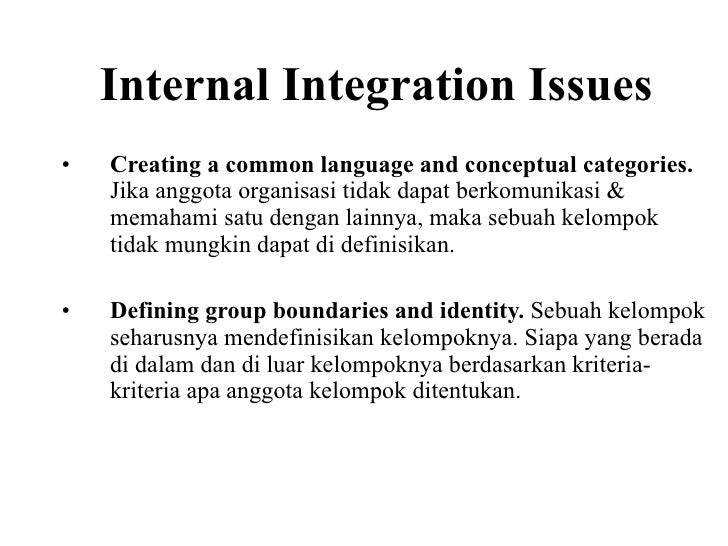 Internal Integration Issues

• Creating a common language and conceptual categories. Jika anggota organisasi tidak dapat berkomunikasi & memahami satu dengan lainnya, maka sebuah kelompok tidak mungkin dapat di definisikan.

• Defining group boundaries and identity. Sebuah kelompok seharusnya mendefinisikan kelompoknya. Siapa yang berada di dalam dan di luar kelompoknya berdasarkan kriteria-kriteria apa anggota kelompok ditentukan.